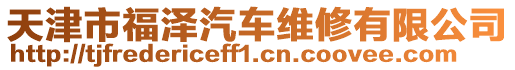 天津市福泽汽车维修有限公司
http://tjfredericeff1.cn.coovee.com